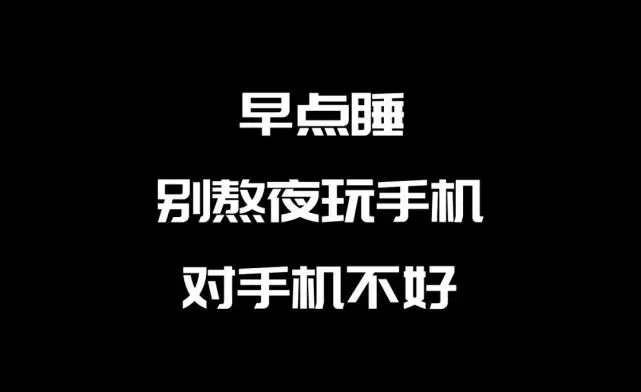 早点睡

别熬夜玩手机

对手机不好